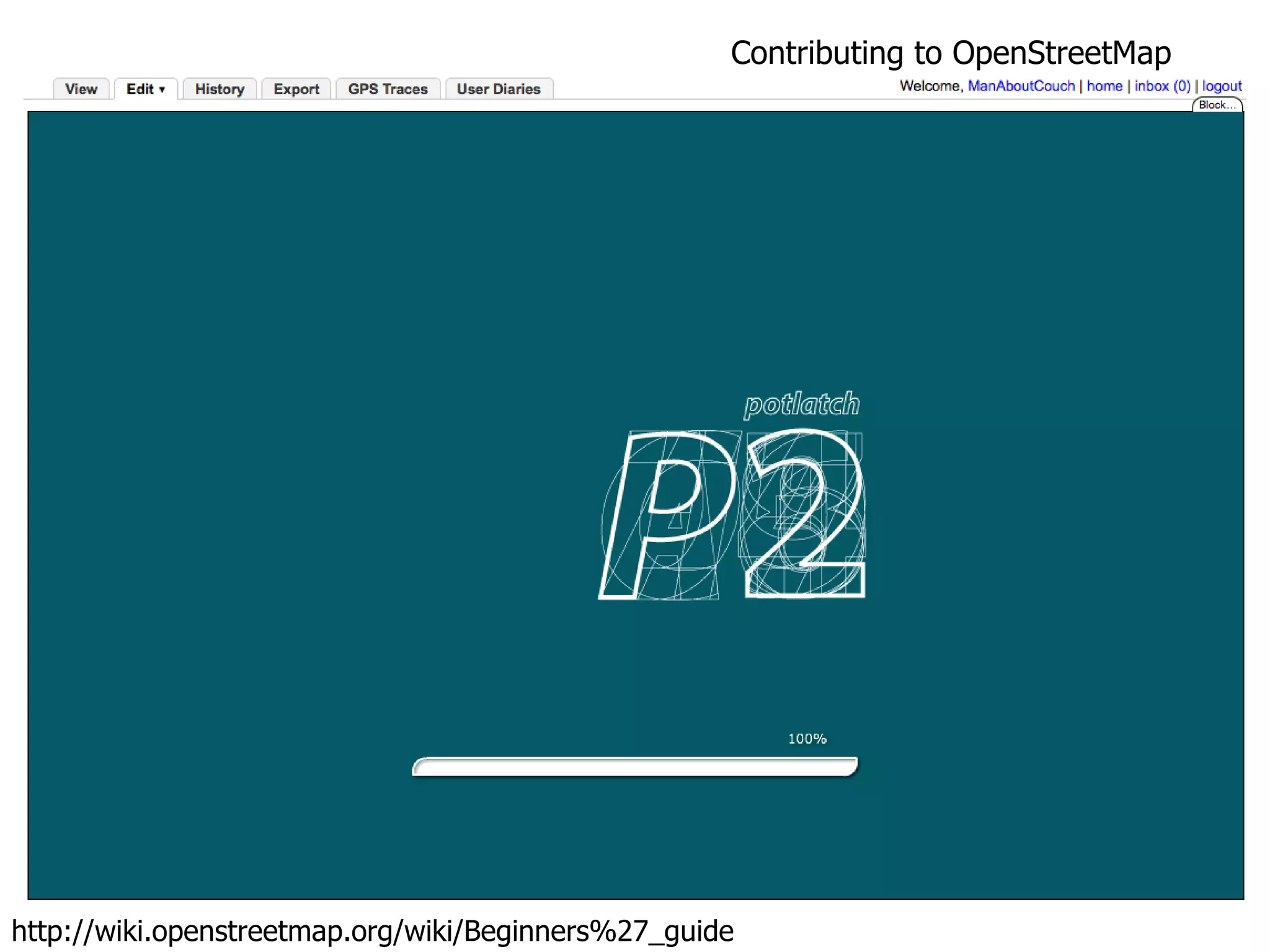 Contributing to OpenStreetMap

View
Edit ▾
History
Export
GPS Traces
User Diaries

Welcome, ManAboutCouch | home | inbox (0) | logout

Block...

potlatch

P2

100%

http://wiki.openstreetmap.org/wiki/Beginners%27_guide